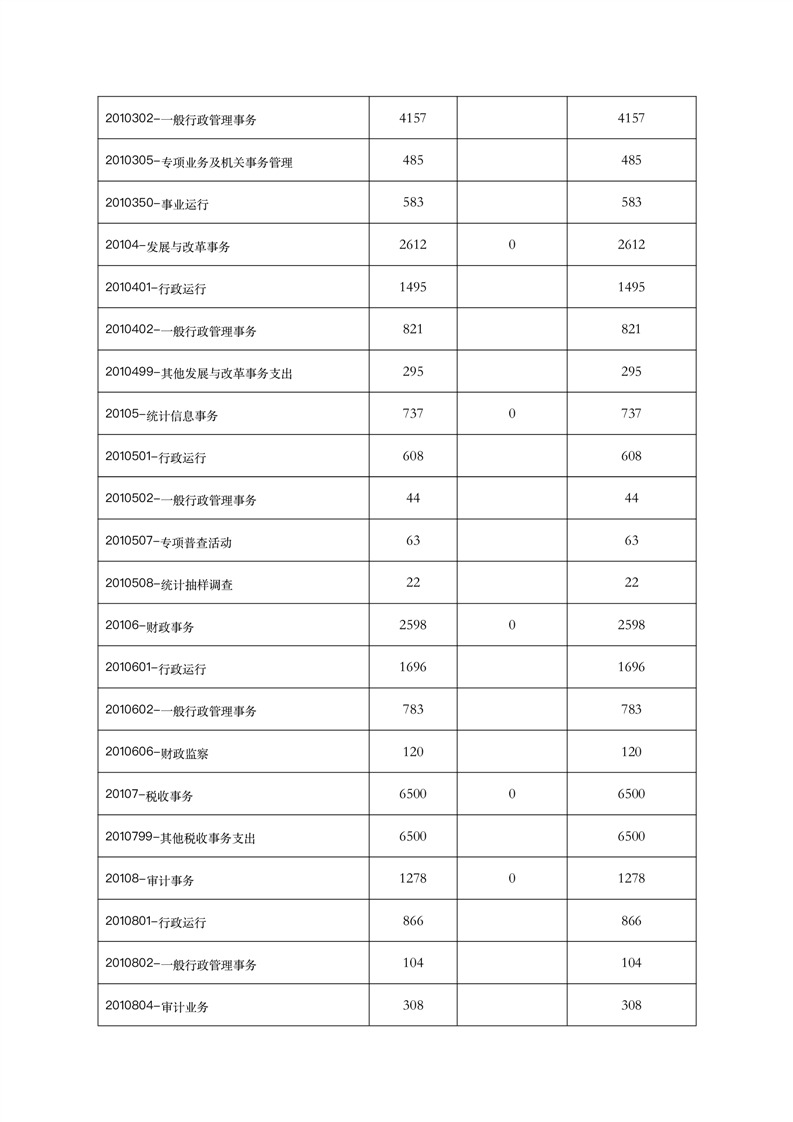 | | | | |
|---|---|---|---|
| 2010302-一般行政管理事务 | 4157 | | 4157 |
| 2010305-专项业务及机关事务管理 | 485 | | 485 |
| 2010350-事业运行 | 583 | | 583 |
| 20104-发展与改革事务 | 2612 | 0 | 2612 |
| 2010401-行政运行 | 1495 | | 1495 |
| 2010402-一般行政管理事务 | 821 | | 821 |
| 2010499-其他发展与改革事务支出 | 295 | | 295 |
| 20105-统计信息事务 | 737 | 0 | 737 |
| 2010501-行政运行 | 608 | | 608 |
| 2010502-一般行政管理事务 | 44 | | 44 |
| 2010507-专项普查活动 | 63 | | 63 |
| 2010508-统计抽样调查 | 22 | | 22 |
| 20106-财政事务 | 2598 | 0 | 2598 |
| 2010601-行政运行 | 1696 | | 1696 |
| 2010602-一般行政管理事务 | 783 | | 783 |
| 2010606-财政监察 | 120 | | 120 |
| 20107-税收事务 | 6500 | 0 | 6500 |
| 2010799-其他税收事务支出 | 6500 | | 6500 |
| 20108-审计事务 | 1278 | 0 | 1278 |
| 2010801-行政运行 | 866 | | 866 |
| 2010802-一般行政管理事务 | 104 | | 104 |
| 2010804-审计业务 | 308 | | 308 |